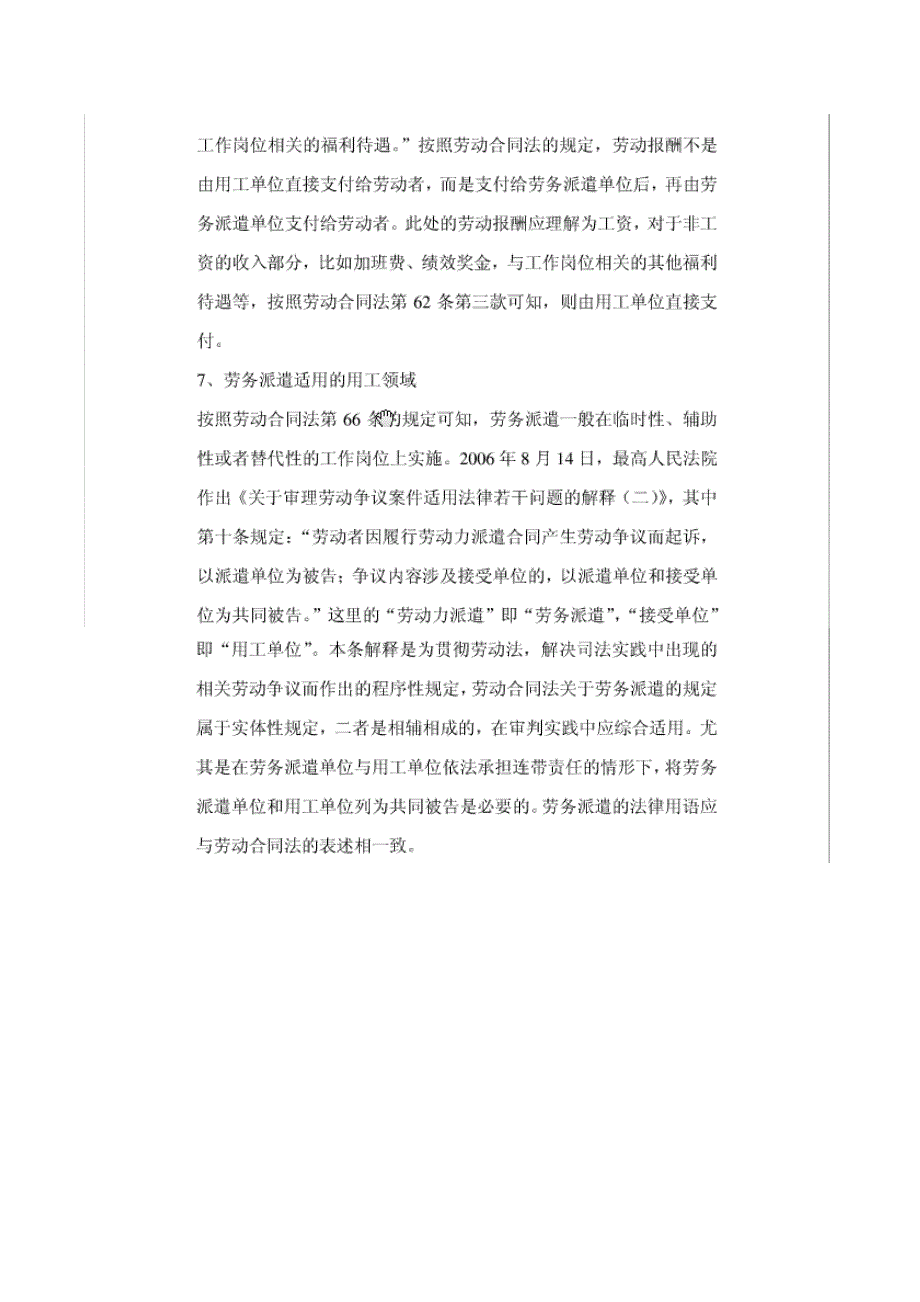 工作岗位相关的福利待遇。”按照劳动合同法的规定，劳动报酬不是由用工单位直接支付给劳动者，而是支付给劳务派遣单位后，再由劳务派遣单位支付给劳动者。此处的劳动报酬应理解为工资，对于非工资的收入部分，比如加班费、绩效奖金，与工作岗位相关的其他福利待遇等，按照劳动合同法第 62 条第三款可知，则由用工单位直接支付。

7、劳务派遣适用的用工领域

按照劳动合同法第 66 条的规定可知，劳务派遣一般在临时性、辅助性或者替代性的工作岗位上实施。2006 年 8 月 14 日，最高人民法院作出《关于审理劳动争议案件适用法律若干问题的解释（二）》，其中第十条规定：“劳动者因履行劳动力派遣合同产生劳动争议而起诉，以派遣单位为被告；争议内容涉及接受单位的，以派遣单位和接受单位为共同被告。”这里的“劳动力派遣”即“劳务派遣”，“接受单位”即“用工单位”。本条解释是为贯彻劳动法，解决司法实践中出现的相关劳动争议而作出的程序性规定，劳动合同法关于劳务派遣的规定属于实体性规定，二者是相辅相成的，在审判实践中应综合适用。尤其是在劳务派遣单位与用工单位依法承担连带责任的情形下，将劳务派遣单位和用工单位列为共同被告是必要的。劳务派遣的法律用语应与劳动合同法的表述相一致。